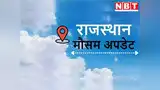 NBT

राजस्थान
मौसम अपडेट